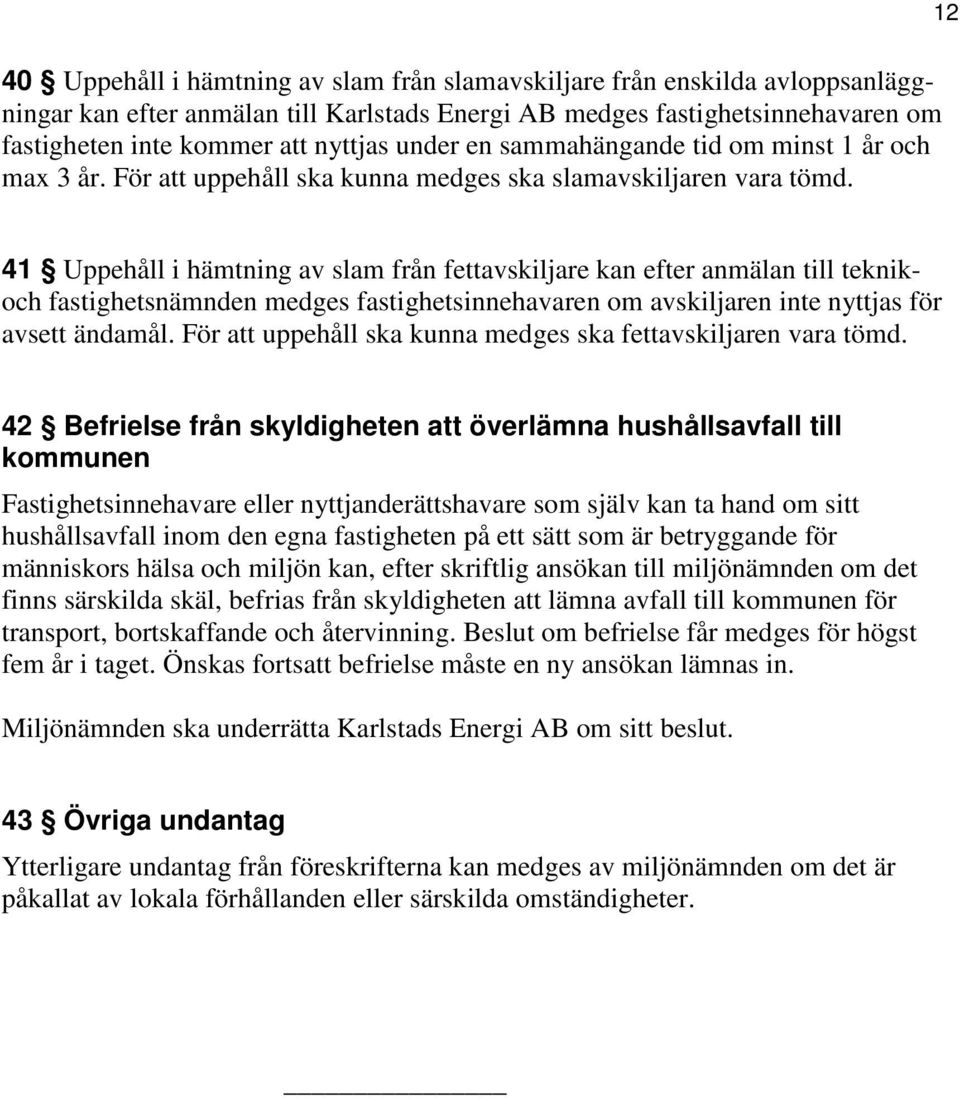 12

40 § Uppehåll i hämtning av slam från slamavskiljare från enskilda avloppsanläggningar kan efter anmälan till Karlstads Energi AB medges fastighetsinnehavaren om fastigheten inte kommer att nyttjas under en sammahängande tid om minst 1 år och max 3 år. För att uppehåll ska kunna medges ska slamavskiljaren vara tömd.

41 § Uppehåll i hämtning av slam från fettavskiljare kan efter anmälan till teknik- och fastighetsnämnden medges fastighetsinnehavaren om avskiljaren inte nyttjas för avsett ändamål. För att uppehåll ska kunna medges ska fettavskiljaren vara tömd.

42 § Befrielse från skyldigheten att överlämna hushållsavfall till kommunen

Fastighetsinnehavare eller nyttjanderättshavare som själv kan ta hand om sitt hushållsavfall inom den egna fastigheten på ett sätt som är betryggande för människors hälsa och miljön kan, efter skriftlig ansökan till miljönämnden om det finns särskilda skäl, befrias från skyldigheten att lämna avfall till kommunen för transport, bortskaffande och återvinning. Beslut om befrielse får medges för högst fem år i taget. Önskas fortsatt befrielse måste en ny ansökan lämnas in.

Miljönämnden ska underrätta Karlstads Energi AB om sitt beslut.

43 § Övriga undantag

Ytterligare undantag från föreskrifterna kan medges av miljönämnden om det är påkallat av lokala förhållanden eller särskilda omständigheter.